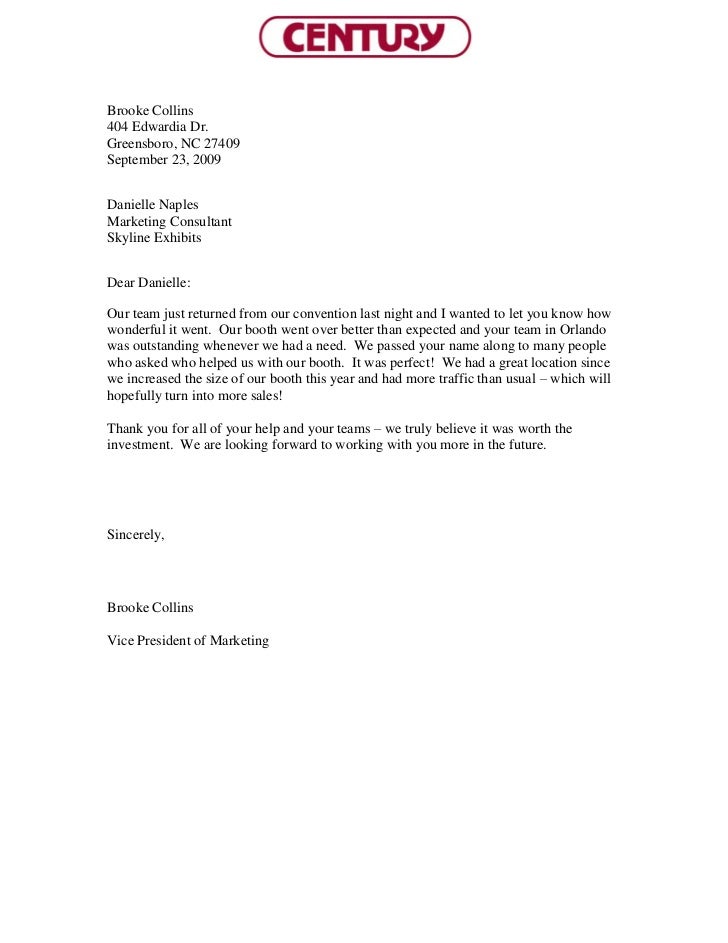 CENTURY

Brooke Collins
404 Edwardia Dr.
Greensboro, NC 27409
September 23, 2009

Danielle Naples
Marketing Consultant
Skyline Exhibits

Dear Danielle:

Our team just returned from our convention last night and I wanted to let you know how wonderful it went. Our booth went over better than expected and your team in Orlando was outstanding whenever we had a need. We passed your name along to many people who asked who helped us with our booth. It was perfect! We had a great location since we increased the size of our booth this year and had more traffic than usual – which will hopefully turn into more sales!

Thank you for all of your help and your teams – we truly believe it was worth the investment. We are looking forward to working with you more in the future.

Sincerely,

Brooke Collins

Vice President of Marketing